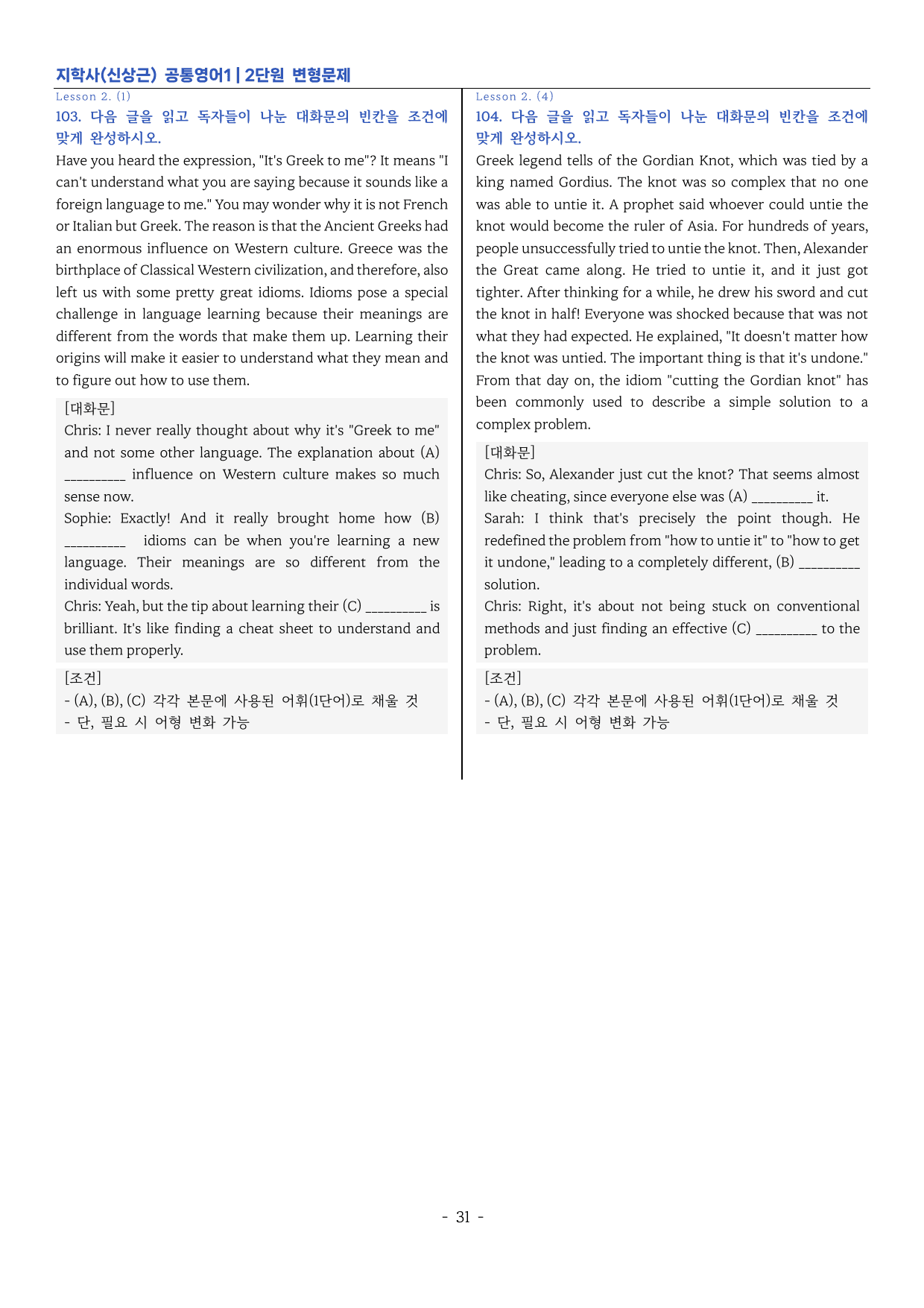 지학사(신상근) 공통영어1 | 2단원 변형문제

Lesson 2. (1)

103. 다음 글을 읽고 독자들이 나눈 대화문의 빈칸을 조건에 맞게 완성하시오.

Have you heard the expression, "It's Greek to me"? It means "I can't understand what you are saying because it sounds like a foreign language to me." You may wonder why it is not French or Italian but Greek. The reason is that the Ancient Greeks had an enormous influence on Western culture. Greece was the birthplace of Classical Western civilization, and therefore, also left us with some pretty great idioms. Idioms pose a special challenge in language learning because their meanings are different from the words that make them up. Learning their origins will make it easier to understand what they mean and to figure out how to use them.

[대화문]
Chris: I never really thought about why it's "Greek to me" and not some other language. The explanation about (A) ____ influence on Western culture makes so much sense now.
Sophie: Exactly! And it really brought home how (B) ____ idioms can be when you're learning a new language. Their meanings are so different from the individual words.
Chris: Yeah, but the tip about learning their (C) ____ is brilliant. It's like finding a cheat sheet to understand and use them properly.

[조건]
- (A), (B), (C) 각각 본문에 사용된 어휘(1단어)로 채울 것
- 단, 필요 시 어형 변화 가능

Lesson 2. (4)

104. 다음 글을 읽고 독자들이 나눈 대화문의 빈칸을 조건에 맞게 완성하시오.

Greek legend tells of the Gordian Knot, which was tied by a king named Gordius. The knot was so complex that no one was able to untie it. A prophet said whoever could untie the knot would become the ruler of Asia. For hundreds of years, people unsuccessfully tried to untie the knot. Then, Alexander the Great came along. He tried to untie it, and it just got tighter. After thinking for a while, he drew his sword and cut the knot in half! Everyone was shocked because that was not what they had expected. He explained, "It doesn't matter how the knot was untied. The important thing is that it's undone." From that day on, the idiom "cutting the Gordian knot" has been commonly used to describe a simple solution to a complex problem.

[대화문]
Chris: So, Alexander just cut the knot? That seems almost like cheating, since everyone else was (A) ____ it.
Sarah: I think that's precisely the point though. He redefined the problem from "how to untie it" to "how to get it undone," leading to a completely different, (B) ____ solution.
Chris: Right, it's about not being stuck on conventional methods and just finding an effective (C) ____ to the problem.

[조건]
- (A), (B), (C) 각각 본문에 사용된 어휘(1단어)로 채울 것
- 단, 필요 시 어형 변화 가능

- 31 -